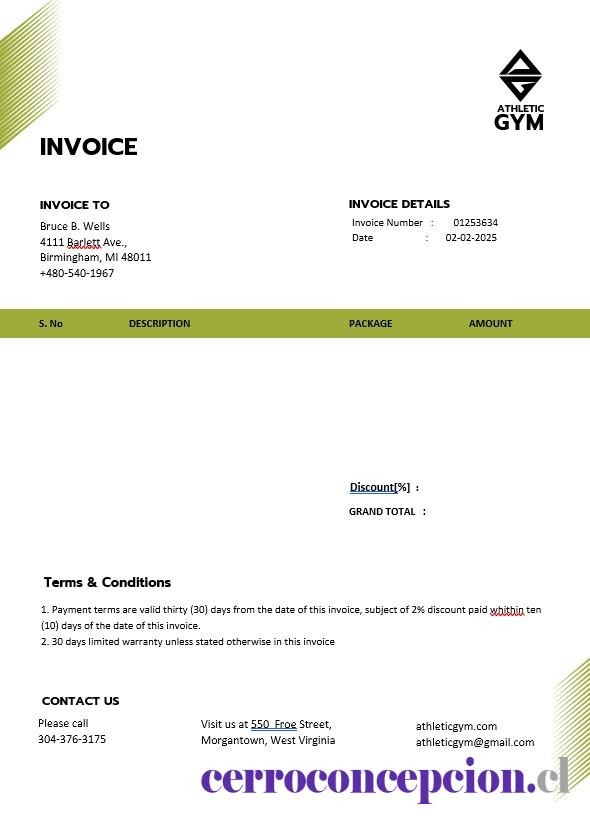 ATHLETIC
GYM

INVOICE

INVOICE TO
Bruce B. Wells
4111 Barlett Ave.,
Birmingham, MI 48011
+480-540-1967

INVOICE DETAILS
Invoice Number : 01253634
Date : 02-02-2025

| S. No | DESCRIPTION | PACKAGE | AMOUNT |
|---|---|---|---|

Discount[%] :
GRAND TOTAL :

Terms & Conditions

1. Payment terms are valid thirty (30) days from the date of this invoice, subject of 2% discount paid whithin ten (10) days of the date of this invoice.
2. 30 days limited warranty unless stated otherwise in this invoice

CONTACT US

Please call
304-376-3175

Visit us at 550 Froe Street,
Morgantown, West Virginia

athleticgym.com
athleticgym@gmail.com

cerroconcepcion.cl